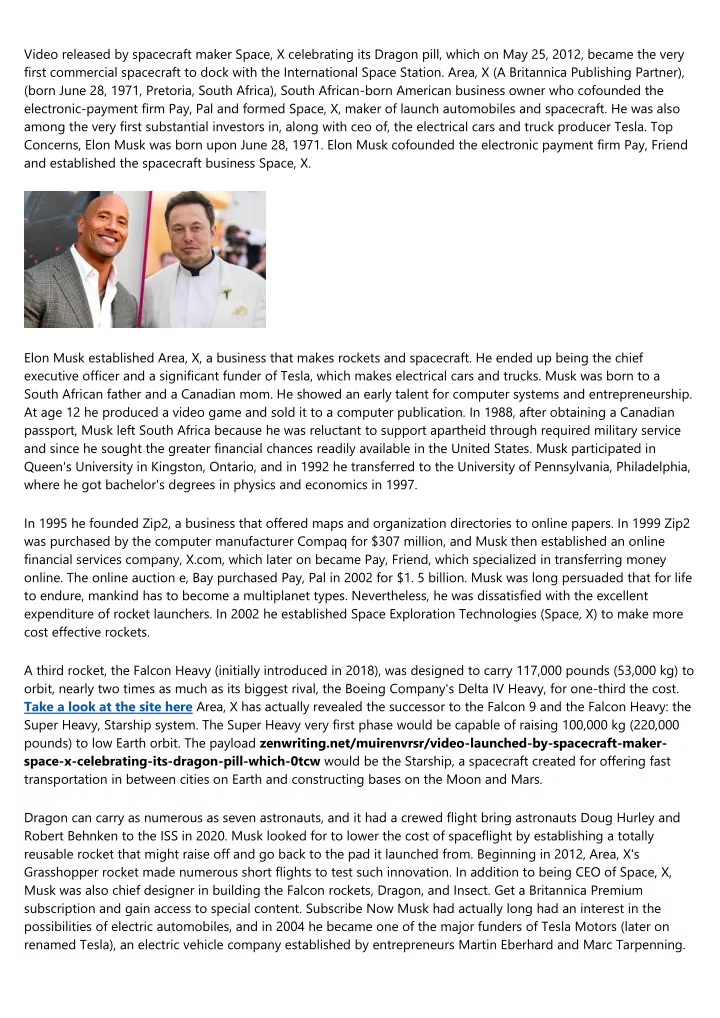 Video released by spacecraft maker Space, X celebrating its Dragon pill, which on May 25, 2012, became the very first commercial spacecraft to dock with the International Space Station. Area, X (A Britannica Publishing Partner), (born June 28, 1971, Pretoria, South Africa), South African-born American business owner who cofounded the electronic-payment firm Pay, Pal and formed Space, X, maker of launch automobiles and spacecraft. He was also among the very first substantial investors in, along with ceo of, the electrical cars and truck producer Tesla. Top Concerns, Elon Musk was born upon June 28, 1971. Elon Musk cofounded the electronic payment firm Pay, Friend and established the spacecraft business Space, X.

Elon Musk established Area, X, a business that makes rockets and spacecraft. He ended up being the chief executive officer and a significant funder of Tesla, which makes electrical cars and trucks. Musk was born to a South African father and a Canadian mom. He showed an early talent for computer systems and entrepreneurship. At age 12 he produced a video game and sold it to a computer publication. In 1988, after obtaining a Canadian passport, Musk left South Africa because he was reluctant to support apartheid through required military service and since he sought the greater financial chances readily available in the United States. Musk participated in Queen's University in Kingston, Ontario, and in 1992 he transferred to the University of Pennsylvania, Philadelphia, where he got bachelor's degrees in physics and economics in 1997.

In 1995 he founded Zip2, a business that offered maps and organization directories to online papers. In 1999 Zip2 was purchased by the computer manufacturer Compaq for $307 million, and Musk then established an online financial services company, X.com, which later on became Pay, Friend, which specialized in transferring money online. The online auction e, Bay purchased Pay, Pal in 2002 for $1. 5 billion. Musk was long persuaded that for life to endure, mankind has to become a multiplanet types. Nevertheless, he was dissatisfied with the excellent expenditure of rocket launchers. In 2002 he established Space Exploration Technologies (Space, X) to make more cost effective rockets.

A third rocket, the Falcon Heavy (initially introduced in 2018), was designed to carry 117,000 pounds (53,000 kg) to orbit, nearly two times as much as its biggest rival, the Boeing Company's Delta IV Heavy, for one-third the cost. Take a look at the site here Area, X has actually revealed the successor to the Falcon 9 and the Falcon Heavy: the Super Heavy, Starship system. The Super Heavy very first phase would be capable of raising 100,000 kg (220,000 pounds) to low Earth orbit. The payload zenwriting.net/muirenvrsr/video-launched-by-spacecraft-maker-space-x-celebrating-its-dragon-pill-which-0tcw would be the Starship, a spacecraft created for offering fast transportation in between cities on Earth and constructing bases on the Moon and Mars.

Dragon can carry as numerous as seven astronauts, and it had a crewed flight bring astronauts Doug Hurley and Robert Behnken to the ISS in 2020. Musk looked for to lower the cost of spaceflight by establishing a totally reusable rocket that might raise off and go back to the pad it launched from. Beginning in 2012, Area, X's Grasshopper rocket made numerous short flights to test such innovation. In addition to being CEO of Space, X, Musk was also chief designer in building the Falcon rockets, Dragon, and Insect. Get a Britannica Premium subscription and gain access to special content. Subscribe Now Musk had actually long had an interest in the possibilities of electric automobiles, and in 2004 he became one of the major funders of Tesla Motors (later on renamed Tesla), an electric vehicle company established by entrepreneurs Martin Eberhard and Marc Tarpenning.